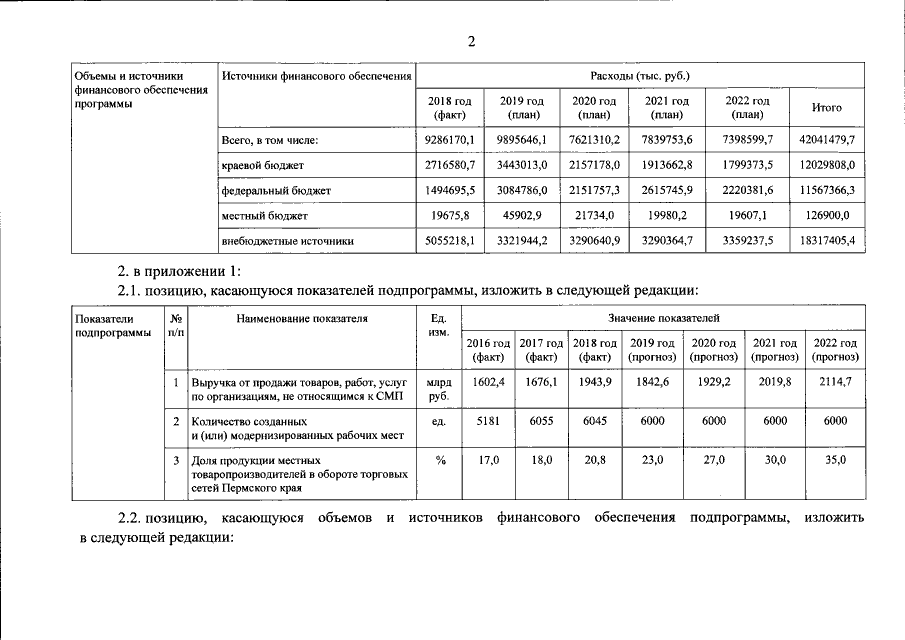 2

| Объемы и источники финансового обеспечения программы | Источники финансового обеспечения | Расходы (тыс. руб.) | | | | | |
|---|---|---|---|---|---|---|---|
| | | 2018 год (факт) | 2019 год (план) | 2020 год (план) | 2021 год (план) | 2022 год (план) | Итого |
| | Всего, в том числе: | 9286170,1 | 9895646,1 | 7621310,2 | 7839753,6 | 7398599,7 | 42041479,7 |
| | краевой бюджет | 2716580,7 | 3443013,0 | 2157178,0 | 1913662,8 | 1799373,5 | 12029808,0 |
| | федеральный бюджет | 1494695,5 | 3084786,0 | 2151757,3 | 2615745,9 | 2220381,6 | 11567366,3 |
| | местный бюджет | 19675,8 | 45902,9 | 21734,0 | 19980,2 | 19607,1 | 126900,0 |
| | внебюджетные источники | 5055218,1 | 3321944,2 | 3290640,9 | 3290364,7 | 3359237,5 | 18317405,4 |

2. в приложении 1:

2.1. позицию, касающуюся показателей подпрограммы, изложить в следующей редакции:

| Показатели подпрограммы | № п/п | Наименование показателя | Ед. изм. | Значение показателей | | | | | | |
|---|---|---|---|---|---|---|---|---|---|---|
| | | | | 2016 год (факт) | 2017 год (факт) | 2018 год (факт) | 2019 год (прогноз) | 2020 год (прогноз) | 2021 год (прогноз) | 2022 год (прогноз) |
| | 1 | Выручка от продажи товаров, работ, услуг по организациям, не относящимся к СМП | млрд руб. | 1602,4 | 1676,1 | 1943,9 | 1842,6 | 1929,2 | 2019,8 | 2114,7 |
| | 2 | Количество созданных и (или) модернизированных рабочих мест | ед. | 5181 | 6055 | 6045 | 6000 | 6000 | 6000 | 6000 |
| | 3 | Доля продукции местных товаропроизводителей в обороте торговых сетей Пермского края | % | 17,0 | 18,0 | 20,8 | 23,0 | 27,0 | 30,0 | 35,0 |

2.2. позицию, касающуюся объемов и источников финансового обеспечения подпрограммы, изложить в следующей редакции: